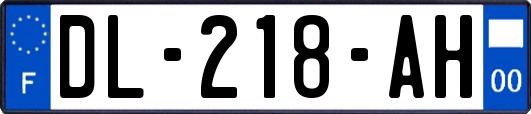 F
DL-218-AH
00